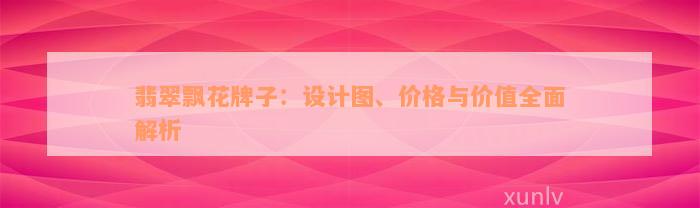 翡翠飘花牌子：设计图、价格与价值全面解析

xunlv